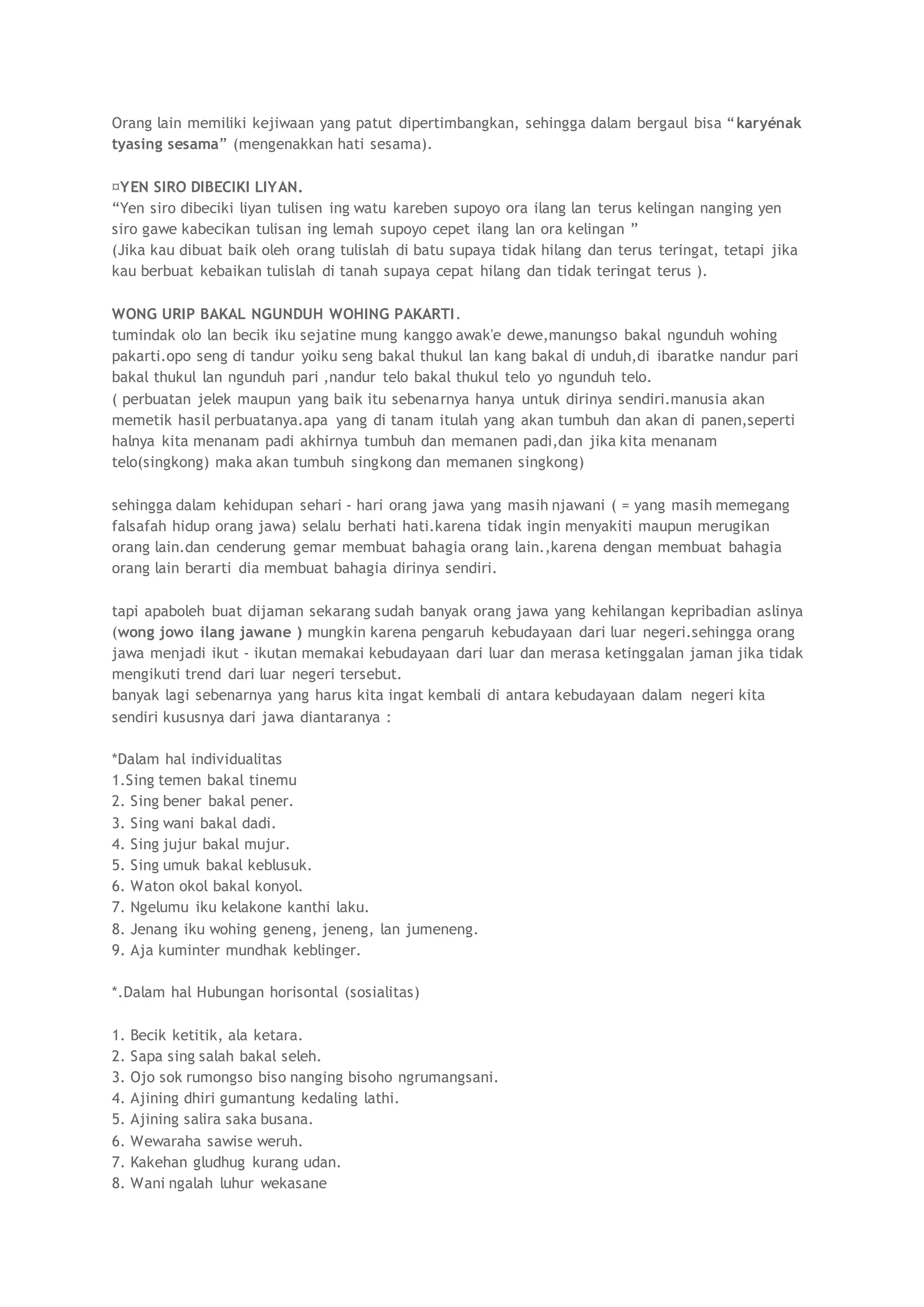 Orang lain memiliki kejiwaan yang patut dipertimbangkan, sehingga dalam bergaul bisa “karyénak tyasing sesama” (mengenakkan hati sesama).

¤YEN SIRO DIBECIKI LIYAN.
“Yen siro dibeciki liyan tulisen ing watu kareben supoyo ora ilang lan terus kelingan nanging yen siro gawe kabecikan tulisan ing lemah supoyo cepet ilang lan ora kelingan ”
(Jika kau dibuat baik oleh orang tulislah di batu supaya tidak hilang dan terus teringat, tetapi jika kau berbuat kebaikan tulislah di tanah supaya cepat hilang dan tidak teringat terus ).

WONG URIP BAKAL NGUNDUH WOHING PAKARTI.
tumindak olo lan becik iku sejatine mung kanggo awak'e dewe,manungso bakal ngunduh wohing pakarti.opo seng di tandur yoiku seng bakal thukul lan kang bakal di unduh,di ibaratke nandur pari bakal thukul lan ngunduh pari ,nandur telo bakal thukul telo yo ngunduh telo.
( perbuatan jelek maupun yang baik itu sebenarnya hanya untuk dirinya sendiri.manusia akan memetik hasil perbuatanya.apa yang di tanam itulah yang akan tumbuh dan akan di panen,seperti halnya kita menanam padi akhirnya tumbuh dan memanen padi,dan jika kita menanam telo(singkong) maka akan tumbuh singkong dan memanen singkong)

sehingga dalam kehidupan sehari - hari orang jawa yang masih njawani ( = yang masih memegang falsafah hidup orang jawa) selalu berhati hati.karena tidak ingin menyakiti maupun merugikan orang lain.dan cenderung gemar membuat bahagia orang lain.,karena dengan membuat bahagia orang lain berarti dia membuat bahagia dirinya sendiri.

tapi apaboleh buat dijaman sekarang sudah banyak orang jawa yang kehilangan kepribadian aslinya (wong jowo ilang jawane ) mungkin karena pengaruh kebudayaan dari luar negeri.sehingga orang jawa menjadi ikut - ikutan memakai kebudayaan dari luar dan merasa ketinggalan jaman jika tidak mengikuti trend dari luar negeri tersebut.
banyak lagi sebenarnya yang harus kita ingat kembali di antara kebudayaan dalam negeri kita sendiri kususnya dari jawa diantaranya :

*Dalam hal individualitas
1.Sing temen bakal tinemu
2. Sing bener bakal pener.
3. Sing wani bakal dadi.
4. Sing jujur bakal mujur.
5. Sing umuk bakal keblusuk.
6. Waton okol bakal konyol.
7. Ngelumu iku kelakone kanthi laku.
8. Jenang iku wohing geneng, jeneng, lan jumeneng.
9. Aja kuminter mundhak keblinger.

*.Dalam hal Hubungan horisontal (sosialitas)

1. Becik ketitik, ala ketara.
2. Sapa sing salah bakal seleh.
3. Ojo sok rumongso biso nanging bisoho ngrumangsani.
4. Ajining dhiri gumantung kedaling lathi.
5. Ajining salira saka busana.
6. Wewaraha sawise weruh.
7. Kakehan gludhug kurang udan.
8. Wani ngalah luhur wekasane